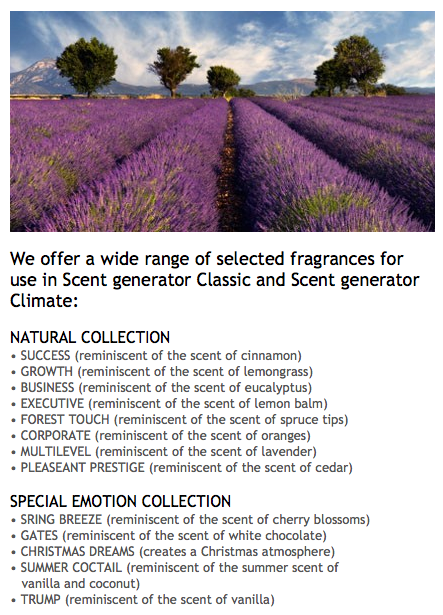 We offer a wide range of selected fragrances for use in Scent generator Classic and Scent generator Climate:

NATURAL COLLECTION
• SUCCESS (reminiscent of the scent of cinnamon)
• GROWTH (reminiscent of the scent of lemongrass)
• BUSINESS (reminiscent of the scent of eucalyptus)
• EXECUTIVE (reminiscent of the scent of lemon balm)
• FOREST TOUCH (reminiscent of the scent of spruce tips)
• CORPORATE (reminiscent of the scent of oranges)
• MULTILEVEL (reminiscent of the scent of lavender)
• PLEASEANT PRESTIGE (reminiscent of the scent of cedar)

SPECIAL EMOTION COLLECTION
• SRING BREEZE (reminiscent of the scent of cherry blossoms)
• GATES (reminiscent of the scent of white chocolate)
• CHRISTMAS DREAMS (creates a Christmas atmosphere)
• SUMMER COCTAIL (reminiscent of the summer scent of vanilla and coconut)
• TRUMP (reminiscent of the scent of vanilla)